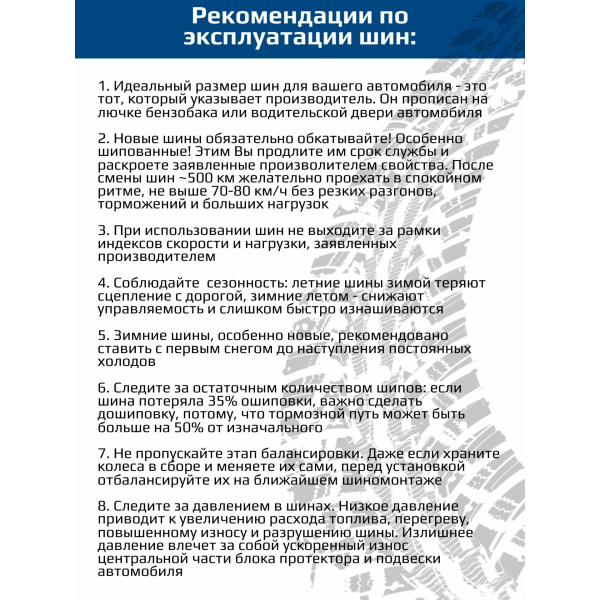 Рекомендации по эксплуатации шин:

1. Идеальный размер шин для вашего автомобиля - это тот, который указывает производитель. Он прописан на лючке бензобака или водительской двери автомобиля

2. Новые шины обязательно обкатывайте! Особенно шипованные! Этим Вы продлите им срок службы и раскроете заявленные произволителем свойства. После смены шин ~500 км желательно проехать в спокойном ритме, не выше 70-80 км/ч без резких разгонов, торможений и больших нагрузок

3. При использовании шин не выходите за рамки индексов скорости и нагрузки, заявленных производителем

4. Соблюдайте  сезонность: летние шины зимой теряют сцепление с дорогой, зимние летом - снижают управляемость и слишком быстро изнашиваются

5. Зимние шины, особенно новые, рекомендовано ставить с первым снегом до наступления постоянных холодов

6. Следите за остаточным количеством шипов: если шина потеряла 35% ошиповки, важно сделать дошиповку, потому, что тормозной путь может быть больше на 50% от изначального

7. Не пропускайте этап балансировки. Даже если храните колеса в сборе и меняете их сами, перед установкой отбалансируйте их на ближайшем шиномонтаже

8. Следите за давлением в шинах. Низкое давление приводит к увеличению расхода топлива, перегреву, повышенному износу и разрушению шины. Излишнее давление влечет за собой ускоренный износ центральной части блока протектора и подвески автомобиля